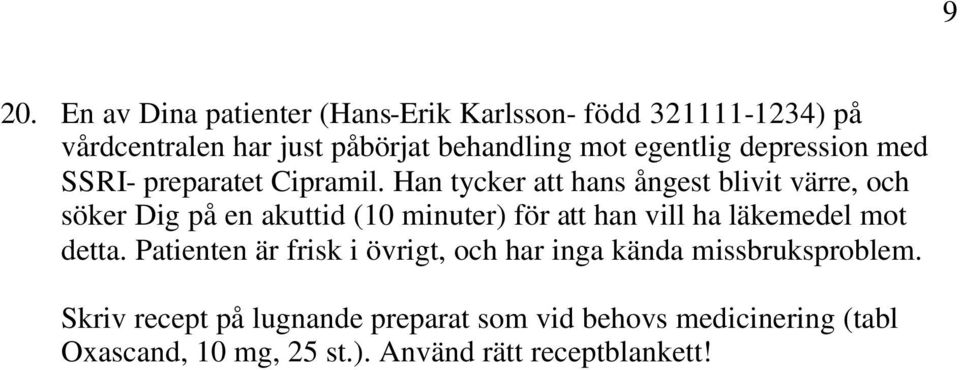 9

20. En av Dina patienter (Hans-Erik Karlsson- född 321111-1234) på vårdcentralen har just påbörjat behandling mot egentlig depression med SSRI- preparatet Cipramil. Han tycker att hans ångest blivit värre, och söker Dig på en akuttid (10 minuter) för att han vill ha läkemedel mot detta. Patienten är frisk i övrigt, och har inga kända missbruksproblem.

Skriv recept på lugnande preparat som vid behovs medicinering (tabl Oxascand, 10 mg, 25 st.). Använd rätt receptblankett!